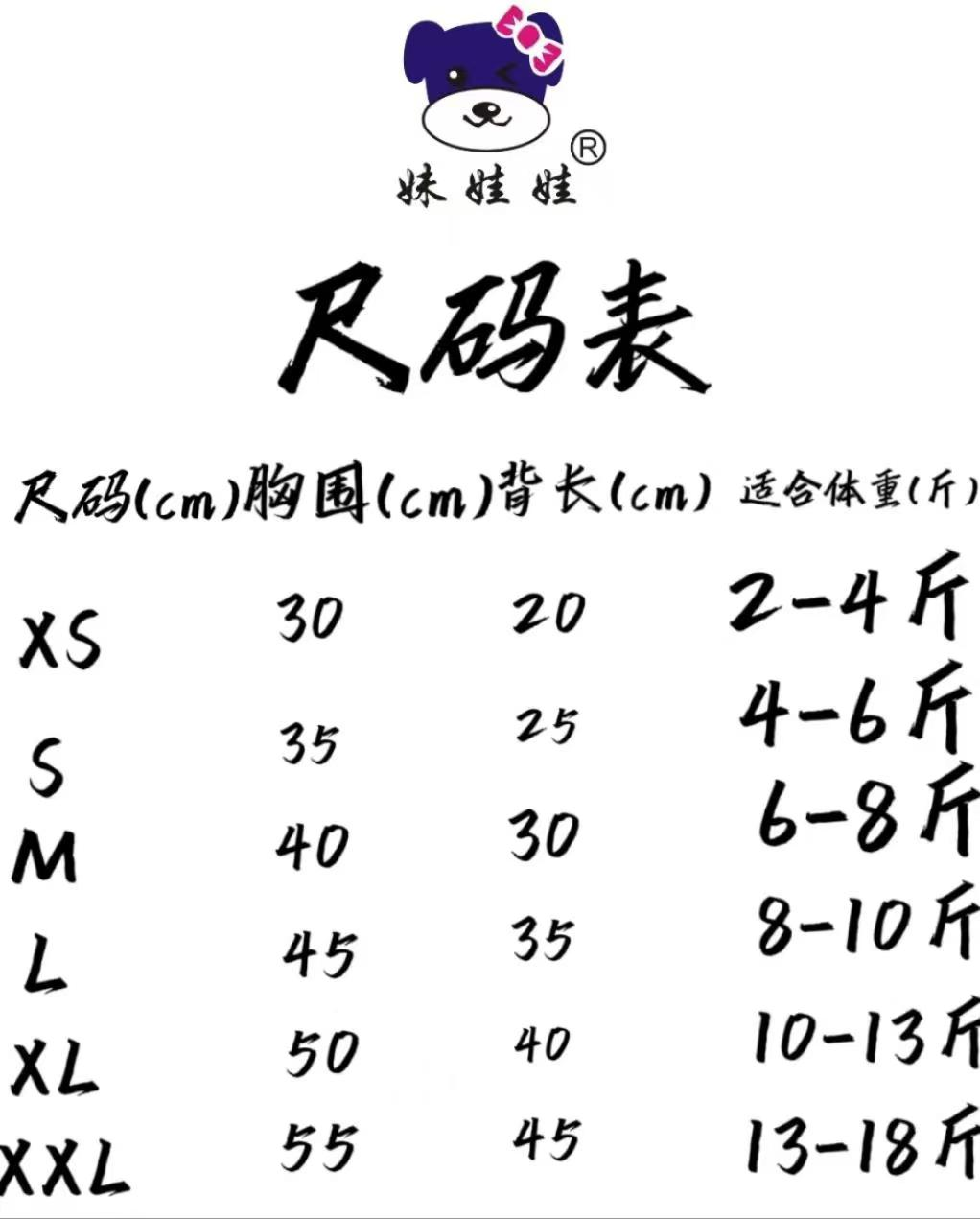 妹娃娃®

尺码表

| 尺码(cm) | 胸围(cm) | 背长(cm) | 适合体重(斤) |
|---|---|---|---|
| XS | 30 | 20 | 2-4斤 |
| S | 35 | 25 | 4-6斤 |
| M | 40 | 30 | 6-8斤 |
| L | 45 | 35 | 8-10斤 |
| XL | 50 | 40 | 10-13斤 |
| XXL | 55 | 45 | 13-18斤 |